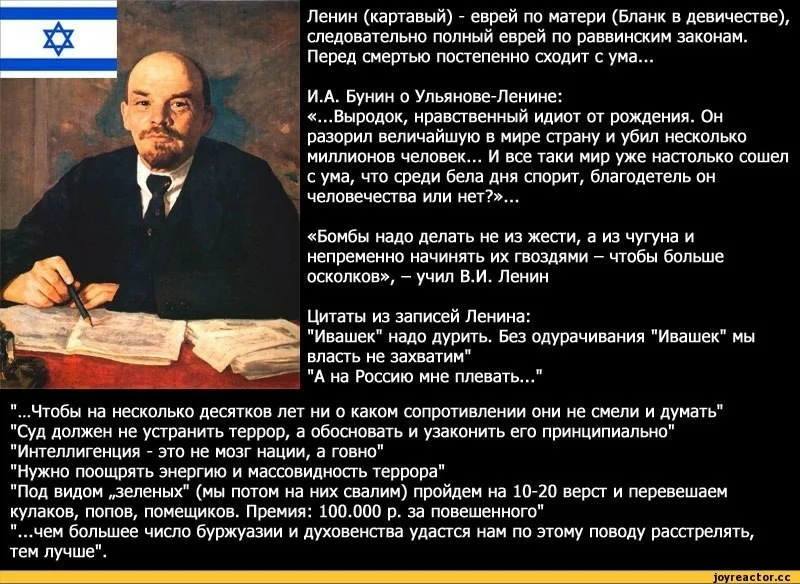 Ленин (картавый) - еврей по матери (Бланк в девичестве), следовательно полный еврей по раввинским законам. Перед смертью постепенно сходит с ума...

И.А. Бунин о Ульянове-Ленине:
«...Выродок, нравственный идиот от рождения. Он разорил величайшую в мире страну и убил несколько миллионов человек... И все таки мир уже настолько сошел с ума, что среди бела дня спорит, благодетель он человечества или нет?»...

«Бомбы надо делать не из жести, а из чугуна и непременно начинять их гвоздями – чтобы больше осколков», – учил В.И. Ленин

Цитаты из записей Ленина:
"Ивашек" надо дурить. Без одурачивания "Ивашек" мы власть не захватим"
"А на Россию мне плевать..."

"...Чтобы на несколько десятков лет ни о каком сопротивлении они не смели и думать"
"Суд должен не устранить террор, а обосновать и узаконить его принципиально"
"Интеллигенция - это не мозг нации, а говно"
"Нужно поощрять энергию и массовидность террора"
"Под видом „зеленых" (мы потом на них свалим) пройдем на 10-20 верст и перевешаем кулаков, попов, помещиков. Премия: 100.000 р. за повешенного"
"...чем большее число буржуазии и духовенства удастся нам по этому поводу расстрелять, тем лучше".

joyreactor.cc